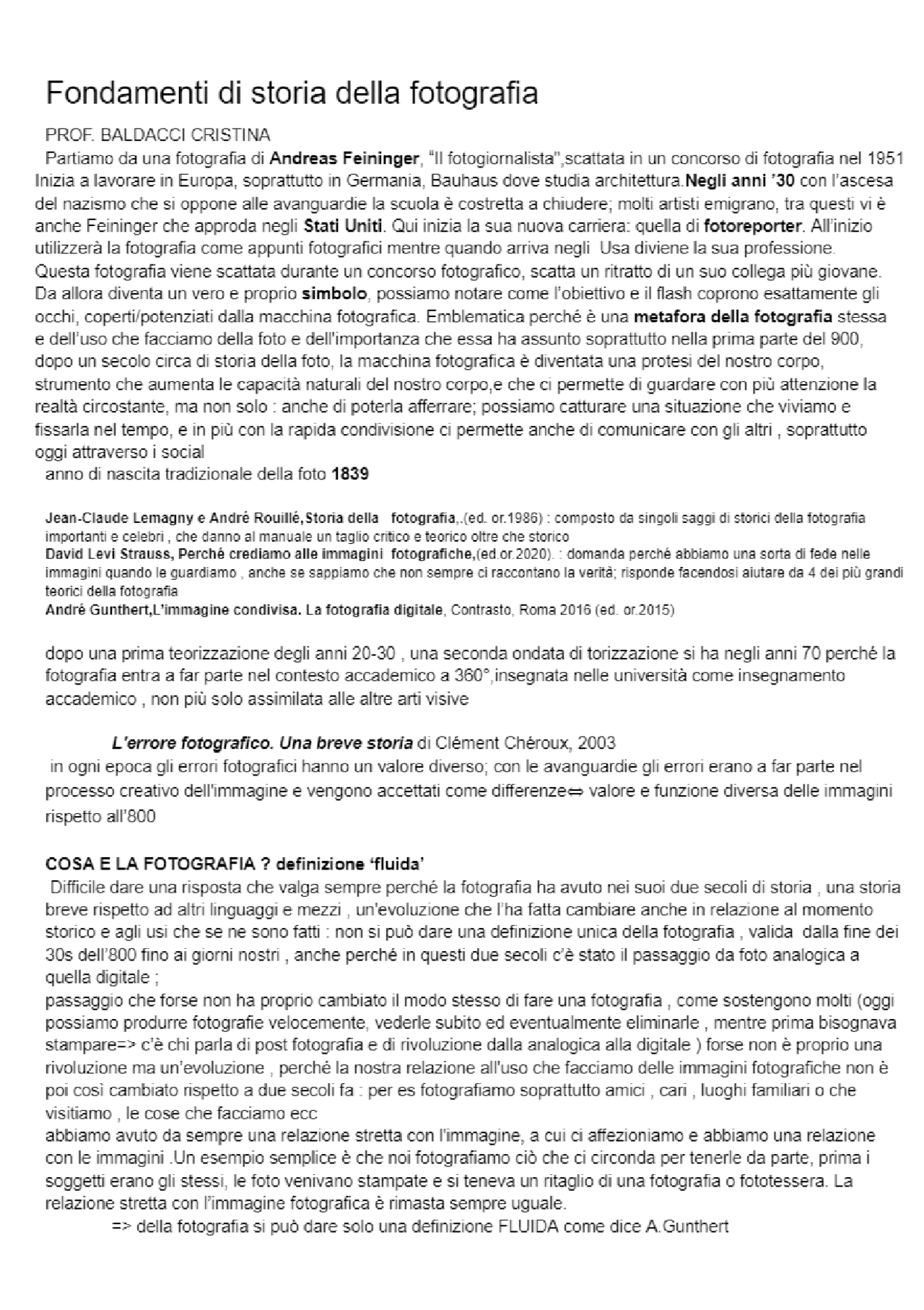 Fondamenti di storia della fotografia

PROF. BALDACCI CRISTINA

Partiamo da una fotografia di Andreas Feininger, "Il fotogiornalista",scattata in un concorso di fotografia nel 1951 Inizia a lavorare in Europa, soprattutto in Germania, Bauhaus dove studia architettura.Negli anni '30 con l'ascesa del nazismo che si oppone alle avanguardie la scuola è costretta a chiudere; molti artisti emigrano, tra questi vi è anche Feininger che approda negli Stati Uniti. Qui inizia la sua nuova carriera: quella di fotoreporter. All'inizio utilizzerà la fotografia come appunti fotografici mentre quando arriva negli Usa diviene la sua professione. Questa fotografia viene scattata durante un concorso fotografico, scatta un ritratto di un suo collega più giovane. Da allora diventa un vero e proprio simbolo, possiamo notare come l'obiettivo e il flash coprono esattamente gli occhi, coperti/potenziati dalla macchina fotografica. Emblematica perché è una metafora della fotografia stessa e dell'uso che facciamo della foto e dell'importanza che essa ha assunto soprattutto nella prima parte del 900, dopo un secolo circa di storia della foto, la macchina fotografica è diventata una protesi del nostro corpo, strumento che aumenta le capacità naturali del nostro corpo,e che ci permette di guardare con più attenzione la realtà circostante, ma non solo : anche di poterla afferrare; possiamo catturare una situazione che viviamo e fissarla nel tempo, e in più con la rapida condivisione ci permette anche di comunicare con gli altri , soprattutto oggi attraverso i social
anno di nascita tradizionale della foto 1839

Jean-Claude Lemagny e André Rouillé,Storia della fotografia,.(ed. or.1986) : composto da singoli saggi di storici della fotografia importanti e celebri , che danno al manuale un taglio critico e teorico oltre che storico
David Levi Strauss, Perché crediamo alle immagini fotografiche,(ed.or.2020). : domanda perché abbiamo una sorta di fede nelle immagini quando le guardiamo , anche se sappiamo che non sempre ci raccontano la verità; risponde facendosi aiutare da 4 dei più grandi teorici della fotografia
André Gunthert,L'immagine condivisa. La fotografia digitale, Contrasto, Roma 2016 (ed. or.2015)

dopo una prima teorizzazione degli anni 20-30 , una seconda ondata di torizzazione si ha negli anni 70 perché la fotografia entra a far parte nel contesto accademico a 360°,insegnata nelle università come insegnamento accademico , non più solo assimilata alle altre arti visive

L'errore fotografico. Una breve storia di Clément Chéroux, 2003
in ogni epoca gli errori fotografici hanno un valore diverso; con le avanguardie gli errori erano a far parte nel processo creativo dell'immagine e vengono accettati come differenze⇔ valore e funzione diversa delle immagini rispetto all'800

COSA E LA FOTOGRAFIA ? definizione 'fluida'
Difficile dare una risposta che valga sempre perché la fotografia ha avuto nei suoi due secoli di storia , una storia breve rispetto ad altri linguaggi e mezzi , un'evoluzione che l'ha fatta cambiare anche in relazione al momento storico e agli usi che se ne sono fatti : non si può dare una definizione unica della fotografia , valida dalla fine dei 30s dell'800 fino ai giorni nostri , anche perché in questi due secoli c'è stato il passaggio da foto analogica a quella digitale ;
passaggio che forse non ha proprio cambiato il modo stesso di fare una fotografia , come sostengono molti (oggi possiamo produrre fotografie velocemente, vederle subito ed eventualmente eliminarle , mentre prima bisognava stampare=> c'è chi parla di post fotografia e di rivoluzione dalla analogica alla digitale ) forse non è proprio una rivoluzione ma un'evoluzione , perché la nostra relazione all'uso che facciamo delle immagini fotografiche non è poi così cambiato rispetto a due secoli fa : per es fotografiamo soprattutto amici , cari , luoghi familiari o che visitiamo , le cose che facciamo ecc
abbiamo avuto da sempre una relazione stretta con l'immagine, a cui ci affezioniamo e abbiamo una relazione con le immagini .Un esempio semplice è che noi fotografiamo ciò che ci circonda per tenerle da parte, prima i soggetti erano gli stessi, le foto venivano stampate e si teneva un ritaglio di una fotografia o fototessera. La relazione stretta con l'immagine fotografica è rimasta sempre uguale.
=> della fotografia si può dare solo una definizione FLUIDA come dice A.Gunthert